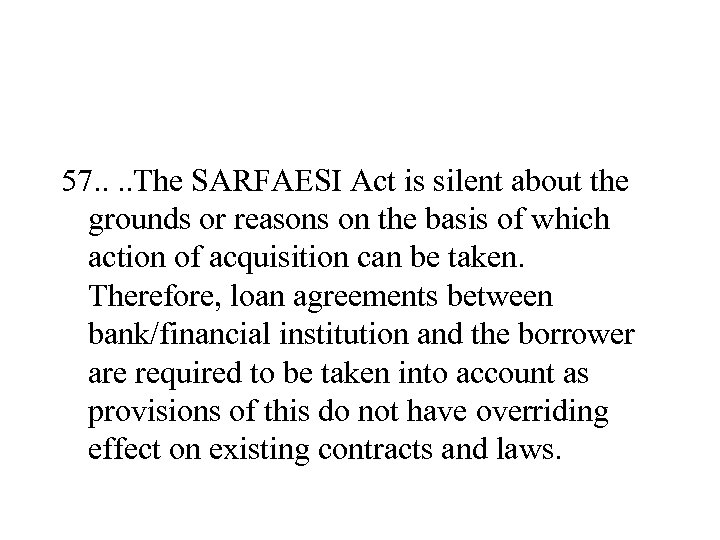 57.. ..The SARFAESI Act is silent about the grounds or reasons on the basis of which action of acquisition can be taken. Therefore, loan agreements between bank/financial institution and the borrower are required to be taken into account as provisions of this do not have overriding effect on existing contracts and laws.